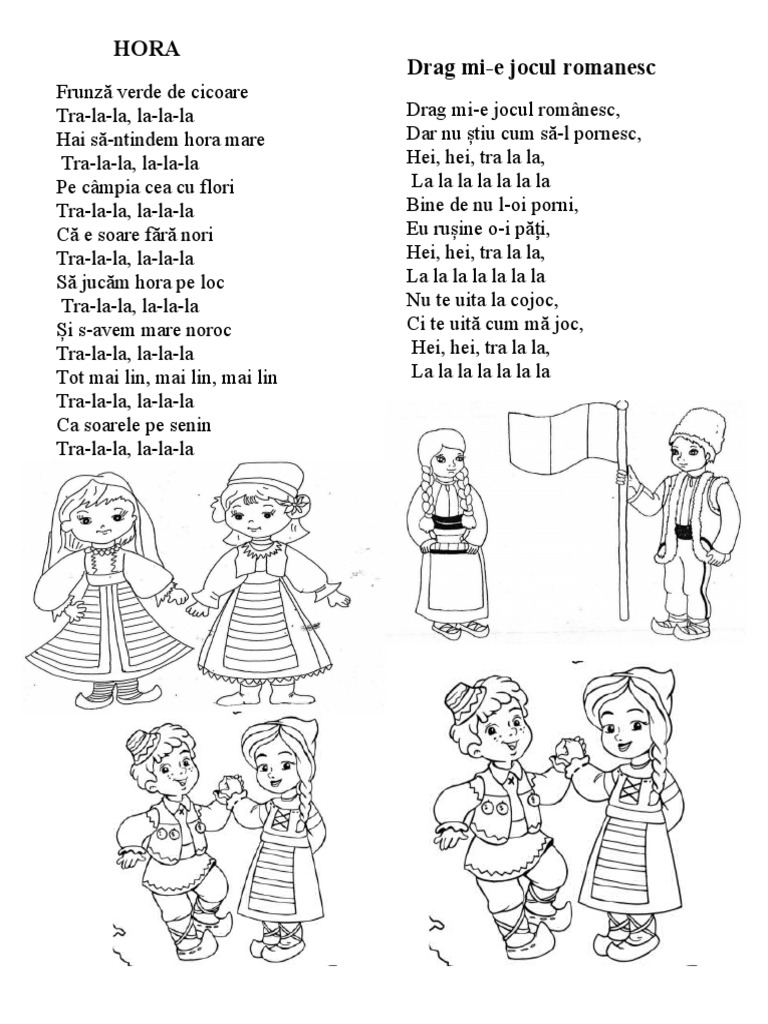 HORA

Frunză verde de cicoare
Tra-la-la, la-la-la
Hai să-ntindem hora mare
Tra-la-la, la-la-la
Pe câmpia cea cu flori
Tra-la-la, la-la-la
Că e soare fără nori
Tra-la-la, la-la-la
Să jucăm hora pe loc
Tra-la-la, la-la-la
Și s-avem mare noroc
Tra-la-la, la-la-la
Tot mai lin, mai lin, mai lin
Tra-la-la, la-la-la
Ca soarele pe senin
Tra-la-la, la-la-la

Drag mi-e jocul romanesc

Drag mi-e jocul românesc,
Dar nu știu cum să-l pornesc,
Hei, hei, tra la la,
La la la la la la la
Bine de nu l-oi porni,
Eu rușine o-i păți,
Hei, hei, tra la la,
La la la la la la la
Nu te uita la cojoc,
Ci te uită cum mă joc,
Hei, hei, tra la la,
La la la la la la la